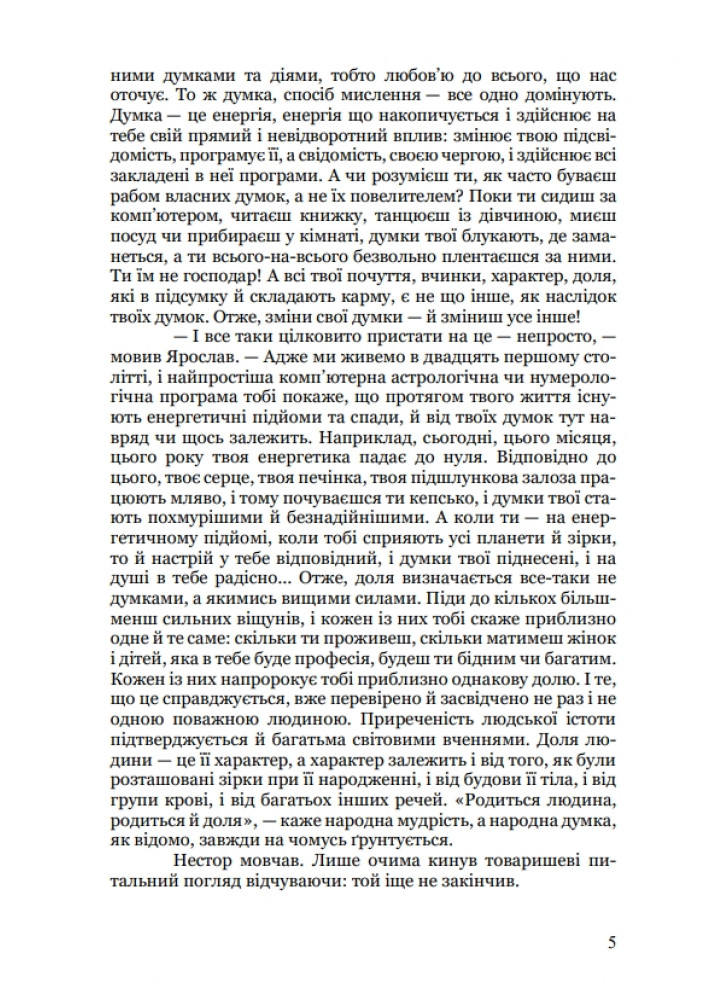 ними думками та діями, тобто любов'ю до всього, що нас оточує. То ж думка, спосіб мислення — все одно домінують. Думка — це енергія, енергія що накопичується і здійснює на тебе свій прямий і невідворотний вплив: змінює твою підсвідомість, програмує її, а свідомість, своєю чергою, і здійснює всі закладені в неї програми. А чи розумієш ти, як часто буваєш рабом власних думок, а не їх повелителем? Поки ти сидиш за комп'ютером, читаєш книжку, танцюєш із дівчиною, миєш посуд чи прибираєш у кімнаті, думки твої блукають, де заманеться, а ти всього-на-всього безвольно плентаєшся за ними. Ти їм не господар! А всі твої почуття, вчинки, характер, доля, які в підсумку й складають карму, є не що інше, як наслідок твоїх думок. Отже, зміни свої думки — й зміниш усе інше!

— І все таки цілковито пристати на це — непросто, — мовив Ярослав. — Адже ми живемо в двадцять першому столітті, і найпростіша комп'ютерна астрологічна чи нумерологічна програма тобі покаже, що протягом твого життя існують енергетичні підйоми та спади, й від твоїх думок тут навряд чи щось залежить. Наприклад, сьогодні, цього місяця, цього року твоя енергетика падає до нуля. Відповідно до цього, твоє серце, твоя печінка, твоя підшлункова залоза працюють мляво, і тому почуваєшся ти кепсько, і думки твої стають похмурішими й безнадійнішими. А коли ти — на енергетичному підйомі, коли тобі сприяють усі планети й зірки, то й настрій у тебе відповідний, і думки твої піднесені, і на душі в тебе радісно... Отже, доля визначається все-таки не думками, а якимись вищими силами. Піди до кількох більш-менш сильних віщунів, і кожен із них тобі скаже приблизно одне й те саме: скільки ти проживеш, скільки матимеш жінок і дітей, яка в тебе буде професія, будеш ти бідним чи багатим. Кожен із них напророкує тобі приблизно однакову долю. І те, що це справджується, вже перевірено й засвідчено не раз і не одною поважною людиною. Приреченість людської істоти підтверджується й багатьма світовими вченнями. Доля людини — це її характер, а характер залежить і від того, як були розташовані зірки при її народженні, і від будови її тіла, і від групи крові, і від багатьох інших речей. «Родиться людина, родиться й доля», — каже народна мудрість, а народна думка, як відомо, завжди на чомусь ґрунтується.

Нестор мовчав. Лише очима кинув товаришеві питальний погляд відчуваючи: той іще не закінчив.

5